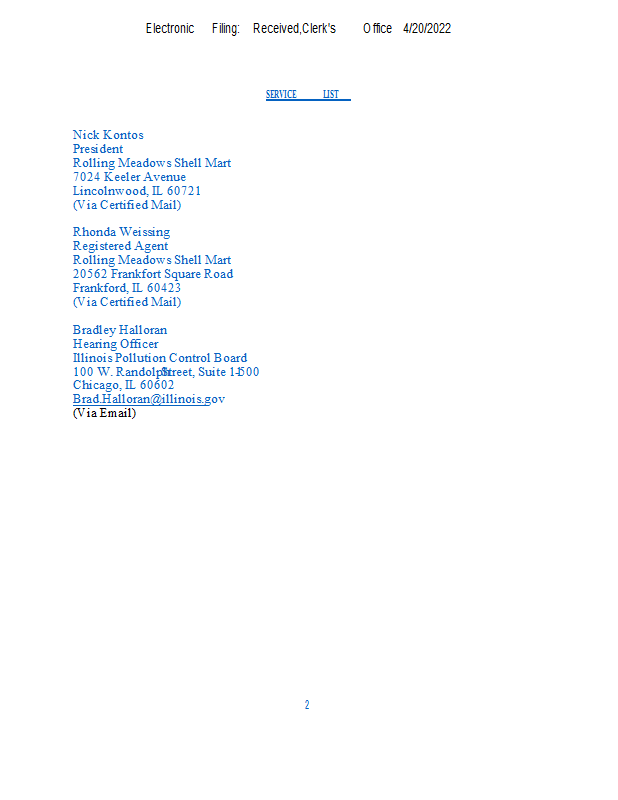 Electronic Filing: Received,Clerk's Office 4/20/2022

SERVICE LIST

Nick Kontos
President
Rolling Meadows Shell Mart
7024 Keeler Avenue
Lincolnwood, IL 60721
(Via Certified Mail)

Rhonda Weissing
Registered Agent
Rolling Meadows Shell Mart
20562 Frankfort Square Road
Frankford, IL 60423
(Via Certified Mail)

Bradley Halloran
Hearing Officer
Illinois Pollution Control Board
100 W. Randolph Street, Suite 11-500
Chicago, IL 60602
Brad.Halloran@illinois.gov
(Via Email)

2